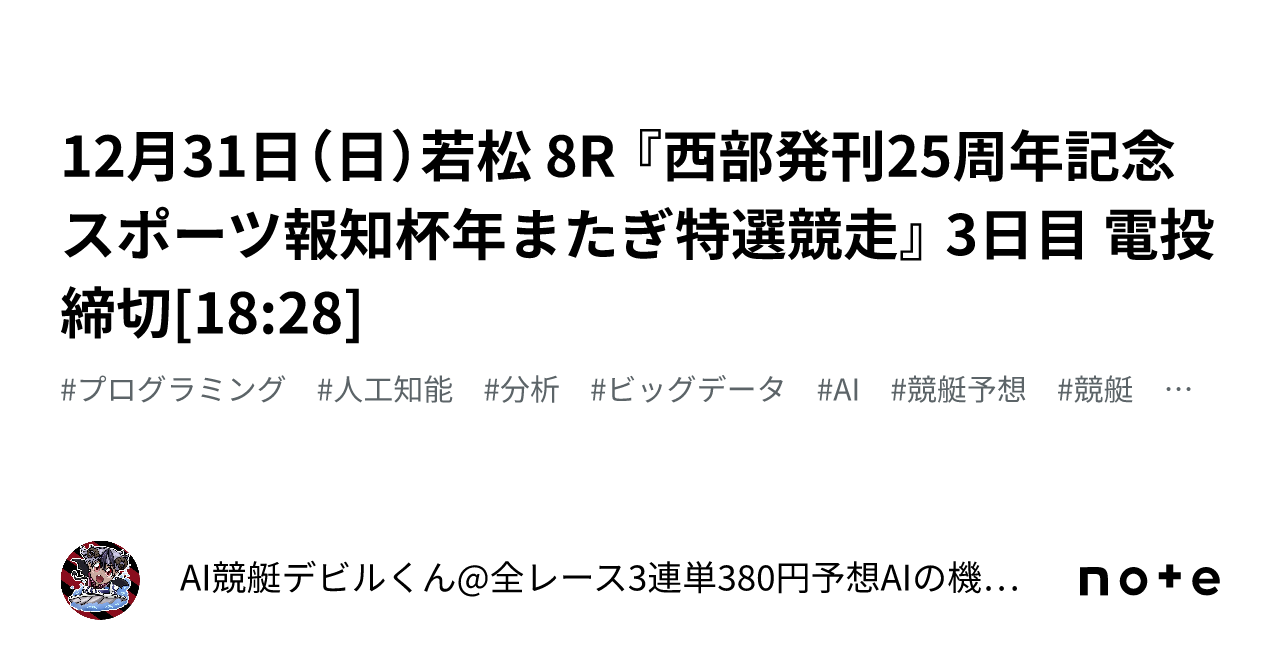 12月31日（日）若松 8R『西部発刊25周年記念スポーツ報知杯年またぎ特選競走』3日目 電投締切[18:28]

#プログラミング #人工知能 #分析 #ビッグデータ #AI #競艇予想 #競艇 …

AI競艇デビルくん@全レース3連単380円予想AIの機…

note